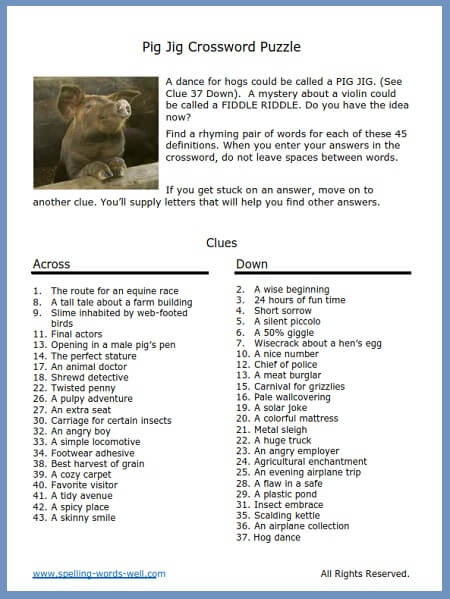 Pig Jig Crossword Puzzle

A dance for hogs could be called a PIG JIG. (See Clue 37 Down). A mystery about a violin could be called a FIDDLE RIDDLE. Do you have the idea now?

Find a rhyming pair of words for each of these 45 definitions. When you enter your answers in the crossword, do not leave spaces between words.

If you get stuck on an answer, move on to another clue. You'll supply letters that will help you find other answers.

Clues

Across

1. The route for an equine race
8. A tall tale about a farm building
9. Slime inhabited by web-footed birds
11. Final actors
13. Opening in a male pig's pen
14. The perfect stature
17. An animal doctor
18. Shrewd detective
22. Twisted penny
26. A pulpy adventure
27. An extra seat
30. Carriage for certain insects
32. An angry boy
33. A simple locomotive
34. Footwear adhesive
38. Best harvest of grain
39. A cozy carpet
40. Favorite visitor
41. A tidy avenue
42. A spicy place
43. A skinny smile

Down

2. A wise beginning
3. 24 hours of fun time
4. Short sorrow
5. A silent piccolo
6. A 50% giggle
7. Wisecrack about a hen's egg
10. A nice number
12. Chief of police
13. A meat burglar
15. Carnival for grizzlies
16. Pale wallcovering
19. A solar joke
20. A colorful mattress
21. Metal sleigh
22. A huge truck
23. An angry employer
24. Agricultural enchantment
25. An evening airplane trip
28. A flaw in a safe
29. A plastic pond
31. Insect embrace
35. Scalding kettle
36. An airplane collection
37. Hog dance

www.spelling-words-well.com

All Rights Reserved.